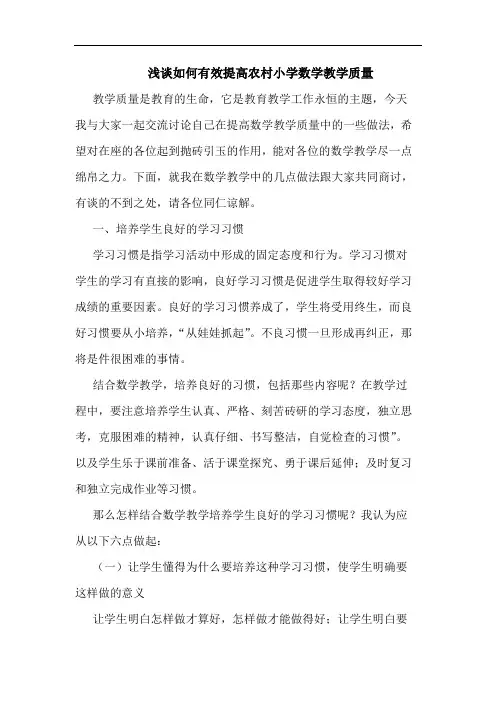 浅谈如何有效提高农村小学数学教学质量

教学质量是教育的生命，它是教育教学工作永恒的主题，今天我与大家一起交流讨论自己在提高数学教学质量中的一些做法，希望对在座的各位起到抛砖引玉的作用，能对各位的数学教学尽一点绵帛之力。下面，就我在数学教学中的几点做法跟大家共同商讨，有谈的不到之处，请各位同仁谅解。

一、培养学生良好的学习习惯

学习习惯是指学习活动中形成的固定态度和行为。学习习惯对学生的学习有直接的影响，良好学习习惯是促进学生取得较好学习成绩的重要因素。良好的学习习惯养成了，学生将受用终生，而良好习惯要从小培养，“从娃娃抓起”。不良习惯一旦形成再纠正，那将是件很困难的事情。

结合数学教学，培养良好的习惯，包括那些内容呢？在教学过程中，要注意培养学生认真、严格、刻苦砖研的学习态度，独立思考，克服困难的精神，认真仔细、书写整洁，自觉检查的习惯”。以及学生乐于课前准备、活于课堂探究、勇于课后延伸；及时复习和独立完成作业等习惯。

那么怎样结合数学教学培养学生良好的学习习惯呢？我认为应从以下六点做起：

（一）让学生懂得为什么要培养这种学习习惯，使学生明确要这样做的意义

让学生明白怎样做才算好，怎样做才能做得好；让学生明白要